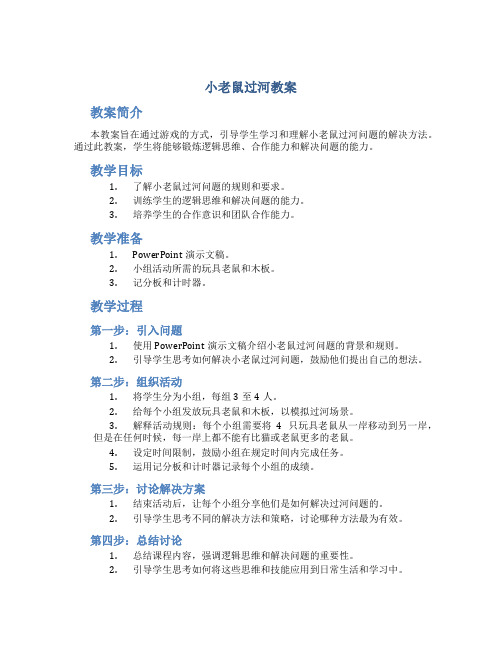 小老鼠过河教案

教案简介

本教案旨在通过游戏的方式，引导学生学习和理解小老鼠过河问题的解决方法。通过此教案，学生将能够锻炼逻辑思维、合作能力和解决问题的能力。

教学目标

1. 了解小老鼠过河问题的规则和要求。
2. 训练学生的逻辑思维和解决问题的能力。
3. 培养学生的合作意识和团队合作能力。

教学准备

1. PowerPoint 演示文稿。
2. 小组活动所需的玩具老鼠和木板。
3. 记分板和计时器。

教学过程

第一步：引入问题

1. 使用 PowerPoint 演示文稿介绍小老鼠过河问题的背景和规则。
2. 引导学生思考如何解决小老鼠过河问题，鼓励他们提出自己的想法。

第二步：组织活动

1. 将学生分为小组，每组 3 至 4 人。
2. 给每个小组发放玩具老鼠和木板，以模拟过河场景。
3. 解释活动规则：每个小组需要将 4 只玩具老鼠从一岸移动到另一岸，但是在任何时候，每一岸上都不能有比猫或老鼠更多的老鼠。
4. 设定时间限制，鼓励小组在规定时间内完成任务。
5. 运用记分板和计时器记录每个小组的成绩。

第三步：讨论解决方案

1. 结束活动后，让每个小组分享他们是如何解决过河问题的。
2. 引导学生思考不同的解决方法和策略，讨论哪种方法最为有效。

第四步：总结讨论

1. 总结课程内容，强调逻辑思维和解决问题的重要性。
2. 引导学生思考如何将这些思维和技能应用到日常生活和学习中。